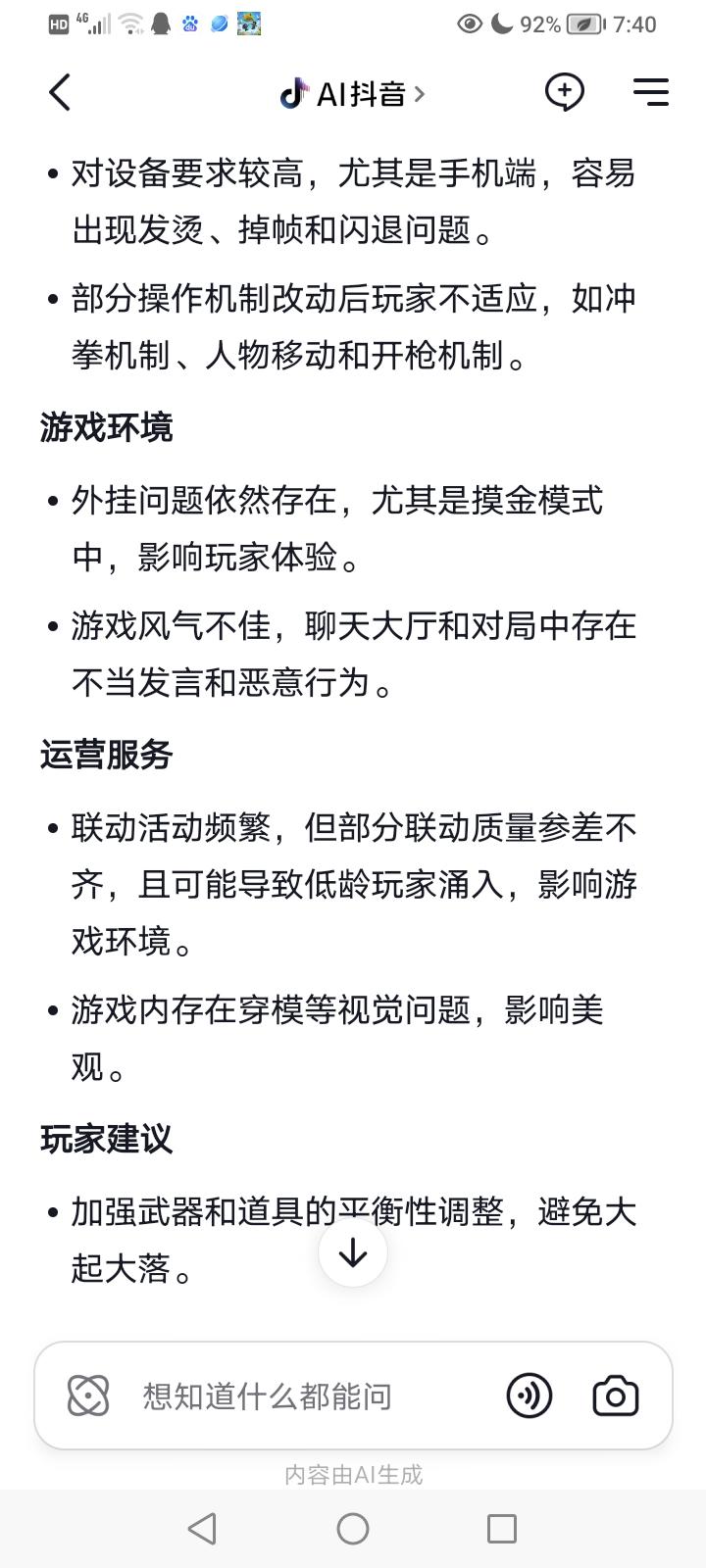 HD 4G 92% 7:40

AI抖音 >

• 对设备要求较高，尤其是手机端，容易出现发烫、掉帧和闪退问题。

• 部分操作机制改动后玩家不适应，如冲拳机制、人物移动和开枪机制。

游戏环境

• 外挂问题依然存在，尤其是摸金模式中，影响玩家体验。

• 游戏风气不佳，聊天大厅和对局中存在不当发言和恶意行为。

运营服务

• 联动活动频繁，但部分联动质量参差不齐，且可能导致低龄玩家涌入，影响游戏环境。

• 游戏内存在穿模等视觉问题，影响美观。

玩家建议

• 加强武器和道具的平衡性调整，避免大起大落。

想知道什么都能问

内容由AI生成